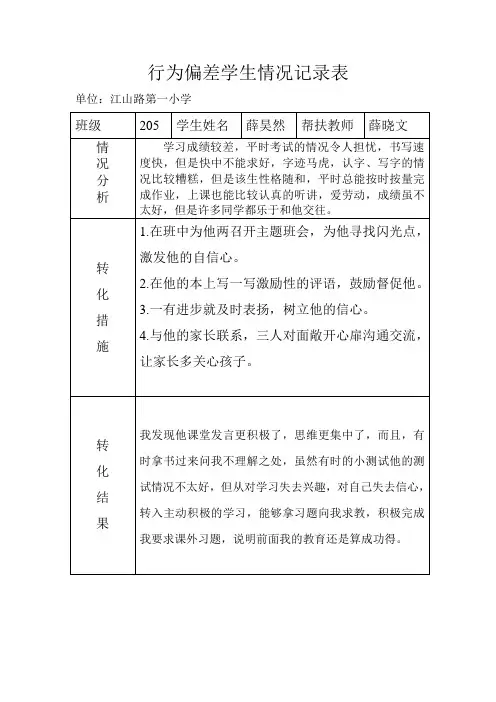 行为偏差学生情况记录表

单位：江山路第一小学

| 班级 | 205 | 学生姓名 | 薛昊然 | 帮扶教师 | 薛晓文 |
|---|---|---|---|---|---|
| 情况分析 | 学习成绩较差，平时考试的情况令人担忧，书写速度快，但是快中不能求好，字迹马虎，认字、写字的情况比较糟糕，但是该生性格随和，平时总能按时按量完成作业，上课也能比较认真的听讲，爱劳动，成绩虽不太好，但是许多同学都乐于和他交往。 | | | | |
| 转化措施 | 1.在班中为他两召开主题班会，为他寻找闪光点，激发他的自信心。 2.在他的本上写一写激励性的评语，鼓励督促他。 3.一有进步就及时表扬，树立他的信心。 4.与他的家长联系，三人对面敞开心扉沟通交流，让家长多关心孩子。 | | | | |
| 转化结果 | 我发现他课堂发言更积极了，思维更集中了，而且，有时拿书过来问我不理解之处，虽然有时的小测试他的测试情况不太好，但从对学习失去兴趣，对自己失去信心，转入主动积极的学习，能够拿习题向我求教，积极完成我要求课外习题，说明前面我的教育还是算成功得。 | | | | |